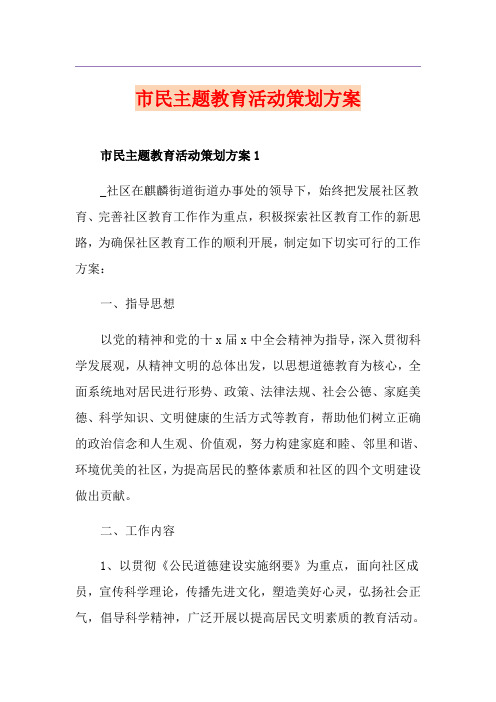 市民主题教育活动策划方案

市民主题教育活动策划方案 1

_社区在麒麟街道街道办事处的领导下，始终把发展社区教育、完善社区教育工作作为重点，积极探索社区教育工作的新思路，为确保社区教育工作的顺利开展，制定如下切实可行的工作方案：

一、指导思想

以党的精神和党的十 x 届 x 中全会精神为指导，深入贯彻科学发展观，从精神文明的总体出发，以思想道德教育为核心，全面系统地对居民进行形势、政策、法律法规、社会公德、家庭美德、科学知识、文明健康的生活方式等教育，帮助他们树立正确的政治信念和人生观、价值观，努力构建家庭和睦、邻里和谐、环境优美的社区，为提高居民的整体素质和社区的四个文明建设做出贡献。

二、工作内容

1、以贯彻《公民道德建设实施纲要》为重点，面向社区成员，宣传科学理论，传播先进文化，塑造美好心灵，弘扬社会正气，倡导科学精神，广泛开展以提高居民文明素质的教育活动。